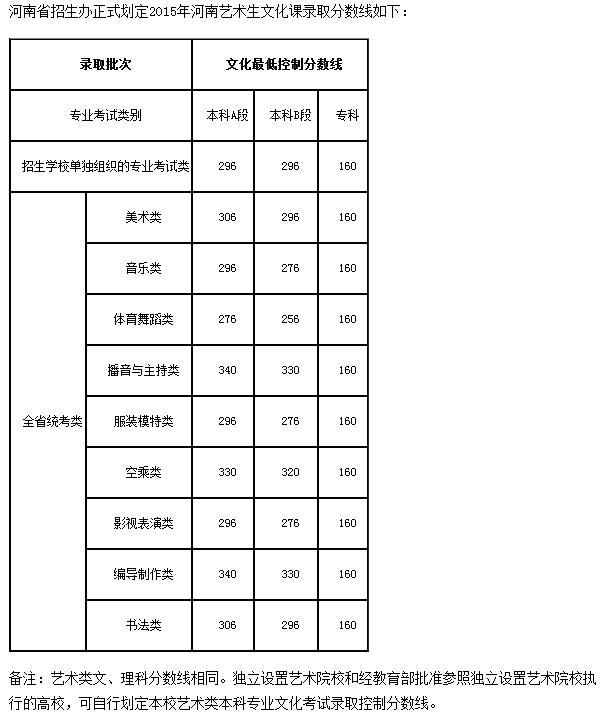 河南省招生办正式划定2015年河南艺术生文化课录取分数线如下：

| 录取批次 | | 文化最低控制分数线 | | |
|---|---|---|---|---|
| 专业考试类别 | | 本科A段 | 本科B段 | 专科 |
| 招生学校单独组织的专业考试类 | | 296 | 296 | 160 |
| 全省统考类 | 美术类 | 306 | 296 | 160 |
| | 音乐类 | 296 | 276 | 160 |
| | 体育舞蹈类 | 276 | 256 | 160 |
| | 播音与主持类 | 340 | 330 | 160 |
| | 服装模特类 | 296 | 276 | 160 |
| | 空乘类 | 330 | 320 | 160 |
| | 影视表演类 | 296 | 276 | 160 |
| | 编导制作类 | 340 | 330 | 160 |
| | 书法类 | 306 | 296 | 160 |

备注：艺术类文、理科分数线相同。独立设置艺术院校和经教育部批准参照独立设置艺术院校执行的高校，可自行划定本校艺术类本科专业文化考试录取控制分数线。